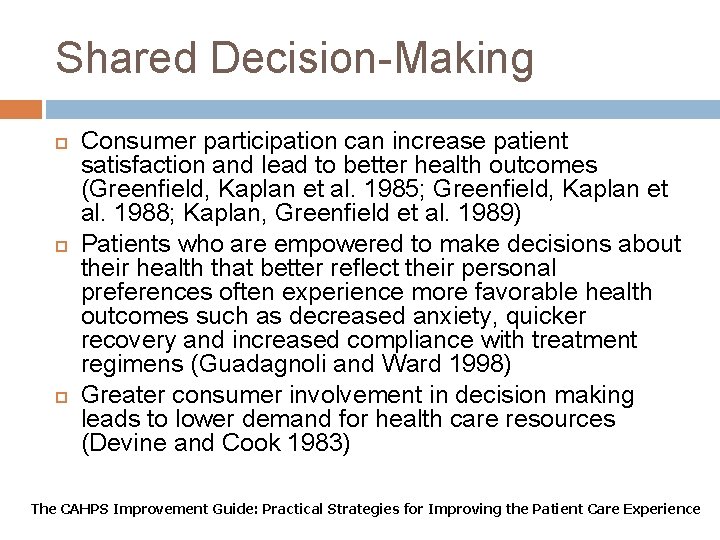 Shared Decision-Making

Consumer participation can increase patient satisfaction and lead to better health outcomes (Greenfield, Kaplan et al. 1985; Greenfield, Kaplan et al. 1988; Kaplan, Greenfield et al. 1989)

Patients who are empowered to make decisions about their health that better reflect their personal preferences often experience more favorable health outcomes such as decreased anxiety, quicker recovery and increased compliance with treatment regimens (Guadagnoli and Ward 1998)

Greater consumer involvement in decision making leads to lower demand for health care resources (Devine and Cook 1983)

The CAHPS Improvement Guide: Practical Strategies for Improving the Patient Care Experience